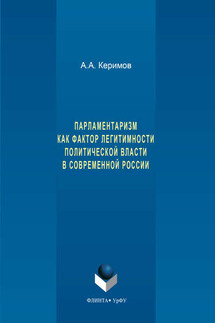 А.А. Керимов

ПАРЛАМЕНТАРИЗМ КАК ФАКТОР ЛЕГИТИМНОСТИ ПОЛИТИЧЕСКОЙ ВЛАСТИ В СОВРЕМЕННОЙ РОССИИ

ФЛИНТА • УрФУ